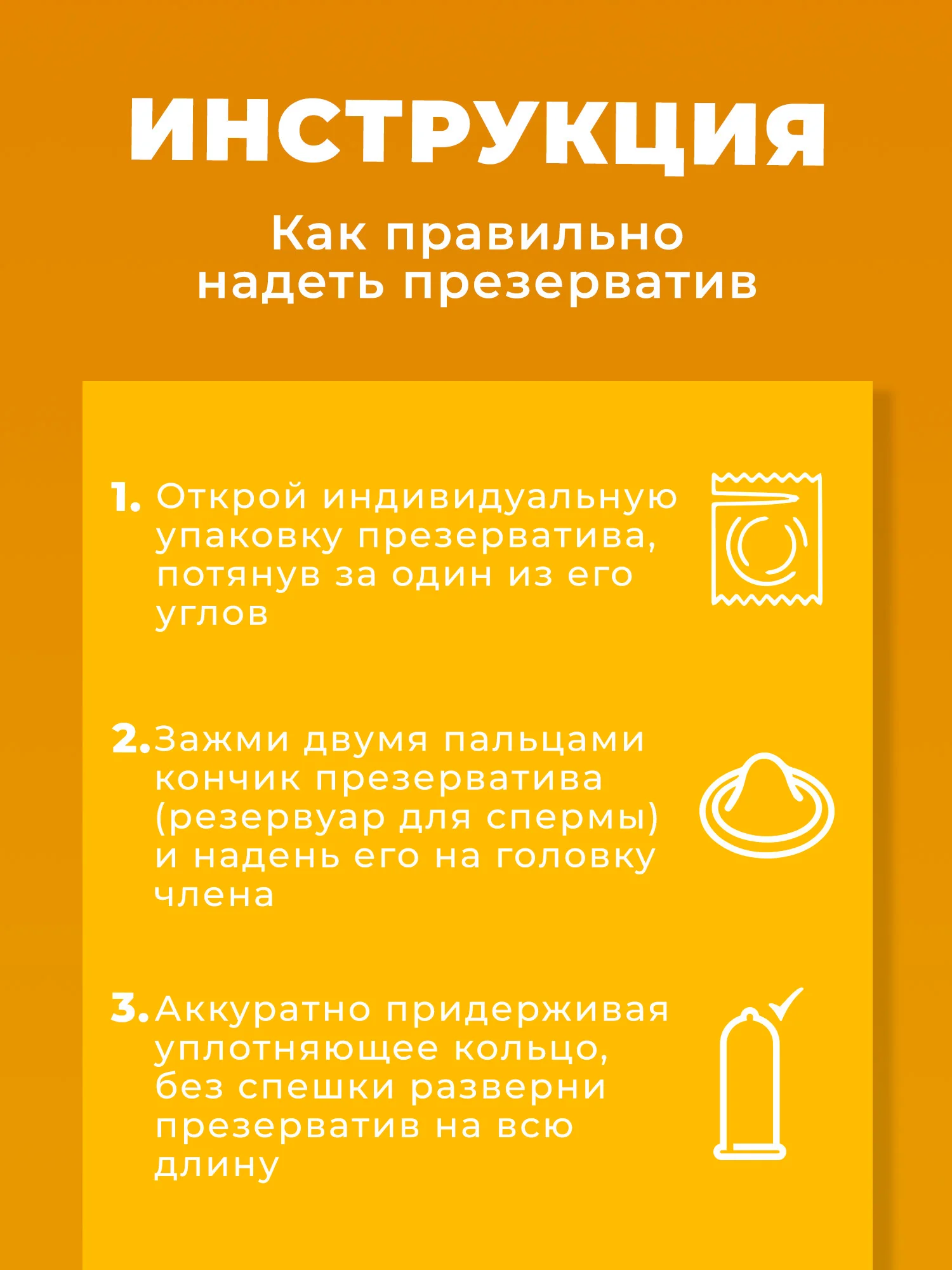 ИНСТРУКЦИЯ

Как правильно надеть презерватив

1. Открой индивидуальную упаковку презерватива, потянув за один из его углов

2. Зажми двумя пальцами кончик презерватива (резервуар для спермы) и надень его на головку члена

3. Аккуратно придерживая уплотняющее кольцо, без спешки разверни презерватив на всю длину